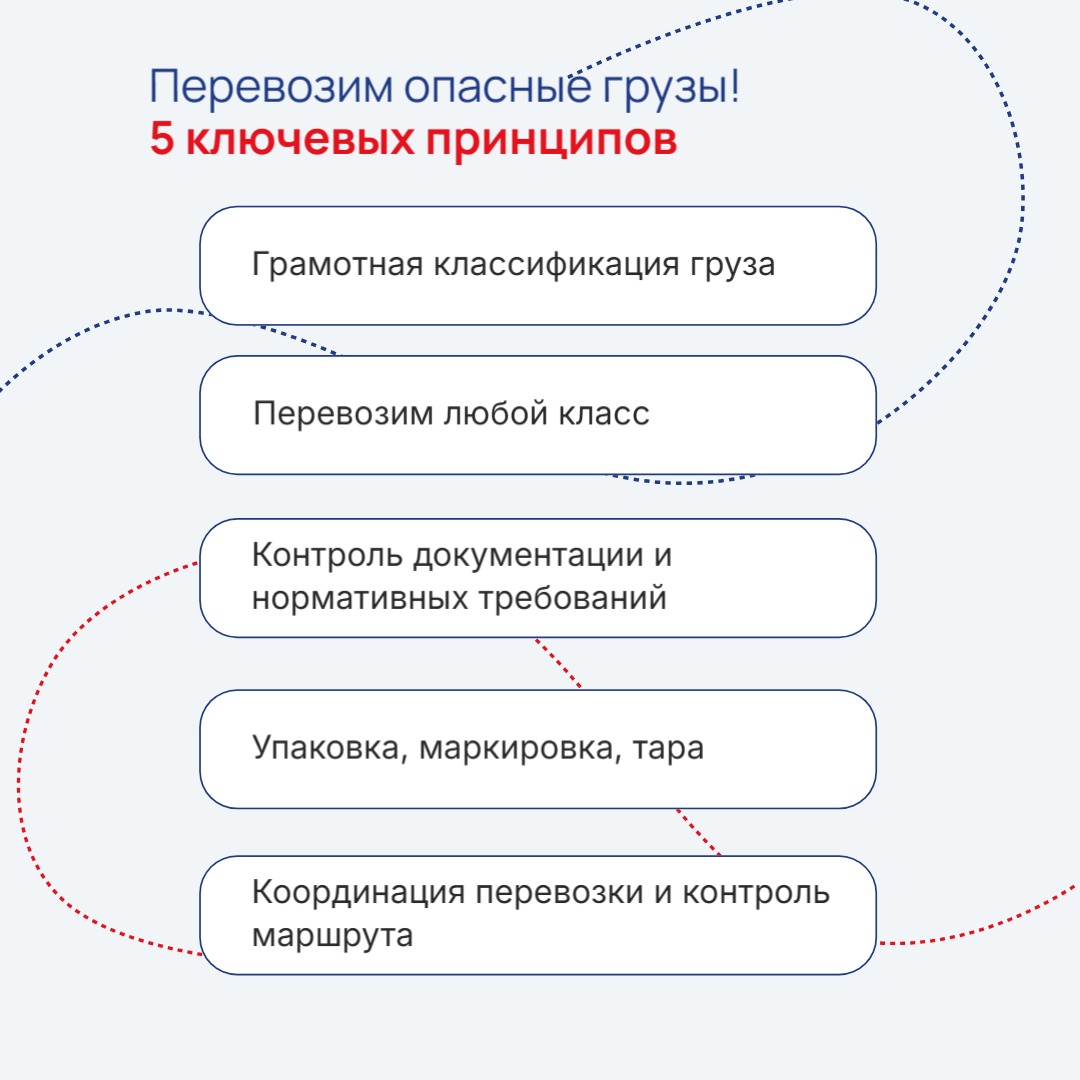 Перевозим опасные грузы!
5 ключевых принципов

Грамотная классификация груза

Перевозим любой класс

Контроль документации и нормативных требований

Упаковка, маркировка, тара

Координация перевозки и контроль маршрута